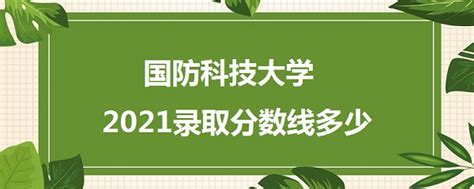 国防科技大学
2021录取分数线多少